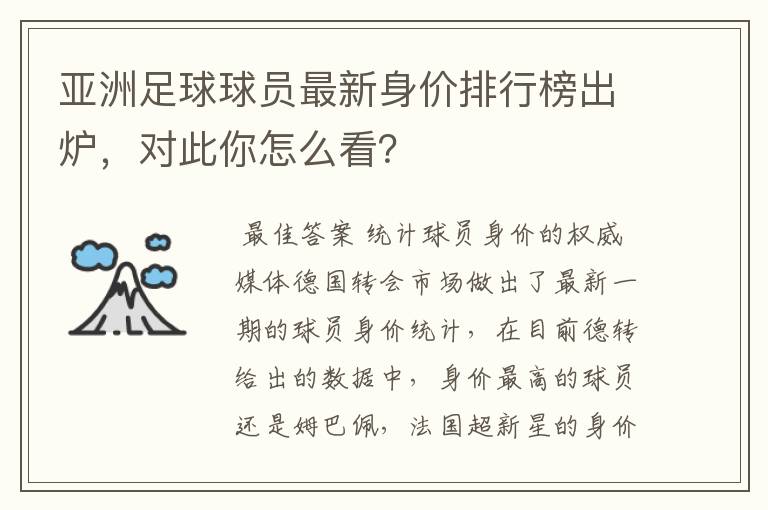 亚洲足球球员最新身价排行榜出炉，对此你怎么看？

最佳答案 统计球员身价的权威媒体德国转会市场做出了最新一期的球员身价统计，在目前德转给出的数据中，身价最高的球员还是姆巴佩，法国超新星的身价